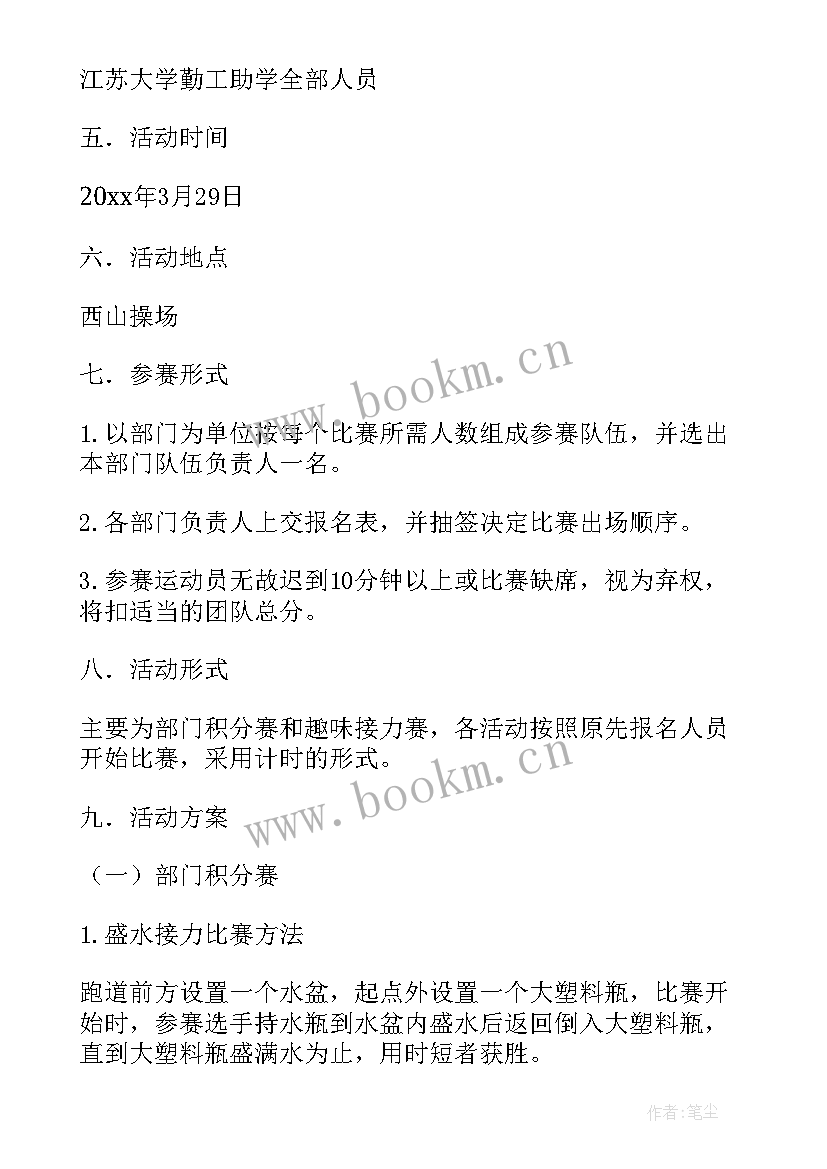 江苏大学勤工助学全部人员

五．活动时间

20xx年3月29日

六．活动地点

西山操场

七．参赛形式

1.以部门为单位按每个比赛所需人数组成参赛队伍，并选出本部门队伍负责人一名。

2.各部门负责人上交报名表，并抽签决定比赛出场顺序。

3.参赛运动员无故迟到10分钟以上或比赛缺席，视为弃权，将扣适当的团队总分。

八．活动形式

主要为部门积分赛和趣味接力赛，各活动按照原先报名人员开始比赛，采用计时的形式。

九．活动方案

（一）部门积分赛

1.盛水接力比赛方法

跑道前方设置一个水盆，起点外设置一个大塑料瓶，比赛开始时，参赛选手持水瓶到水盆内盛水后返回倒入大塑料瓶，直到大塑料瓶盛满水为止，用时短者获胜。

www.bookm.cn

www.bookm.cn

作者：笔尘